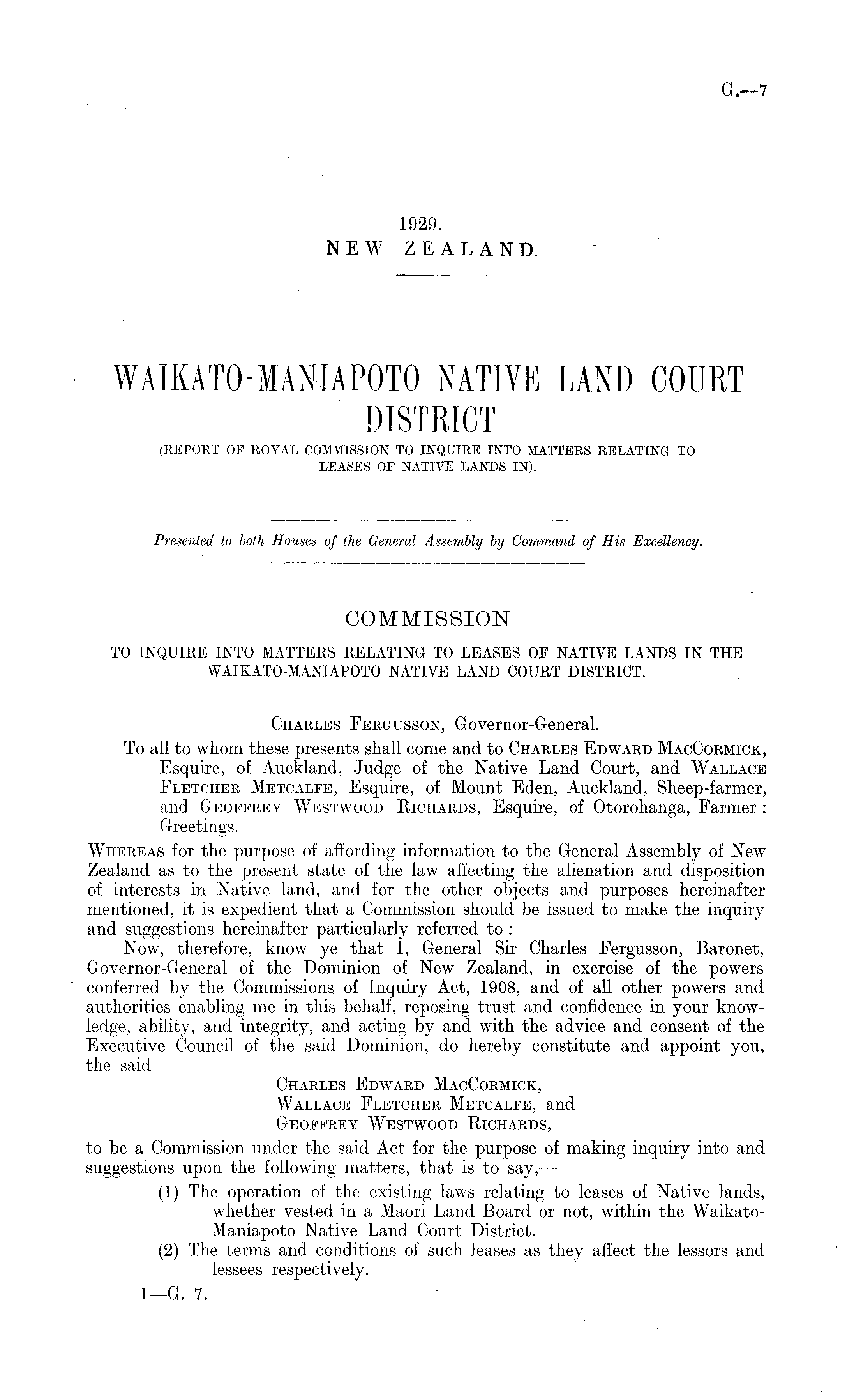 G.—7

1929.
NEW ZEALAND.

WAIKATO-MANIAPOTO NATIVE LAND COURT DISTRICT
(REPORT OF ROYAL COMMISSION TO INQUIRE INTO MATTERS RELATING TO LEASES OF NATIVE LANDS IN).

Presented to both Houses of the General Assembly by Command of His Excellency.

COMMISSION
TO INQUIRE INTO MATTERS RELATING TO LEASES OF NATIVE LANDS IN THE WAIKATO-MANIAPOTO NATIVE LAND COURT DISTRICT.

CHARLES FERGUSSON, Governor-General.

To all to whom these presents shall come and to CHARLES EDWARD MACCORMICK, Esquire, of Auckland, Judge of the Native Land Court, and WALLACE FLETCHER METCALFE, Esquire, of Mount Eden, Auckland, Sheep-farmer, and GEOFFREY WESTWOOD RICHARDS, Esquire, of Otorohanga, Farmer: Greetings.

WHEREAS for the purpose of affording information to the General Assembly of New Zealand as to the present state of the law affecting the alienation and disposition of interests in Native land, and for the other objects and purposes hereinafter mentioned, it is expedient that a Commission should be issued to make the inquiry and suggestions hereinafter particularly referred to:

Now, therefore, know ye that I, General Sir Charles Fergusson, Baronet, Governor-General of the Dominion of New Zealand, in exercise of the powers conferred by the Commissions of Inquiry Act, 1908, and of all other powers and authorities enabling me in this behalf, reposing trust and confidence in your knowledge, ability, and integrity, and acting by and with the advice and consent of the Executive Council of the said Dominion, do hereby constitute and appoint you, the said

CHARLES EDWARD MACCORMICK,
WALLACE FLETCHER METCALFE, and
GEOFFREY WESTWOOD RICHARDS,

to be a Commission under the said Act for the purpose of making inquiry into and suggestions upon the following matters, that is to say,—

(1) The operation of the existing laws relating to leases of Native lands, whether vested in a Maori Land Board or not, within the Waikato-Maniapoto Native Land Court District.

(2) The terms and conditions of such leases as they affect the lessors and lessees respectively.

1—G. 7.